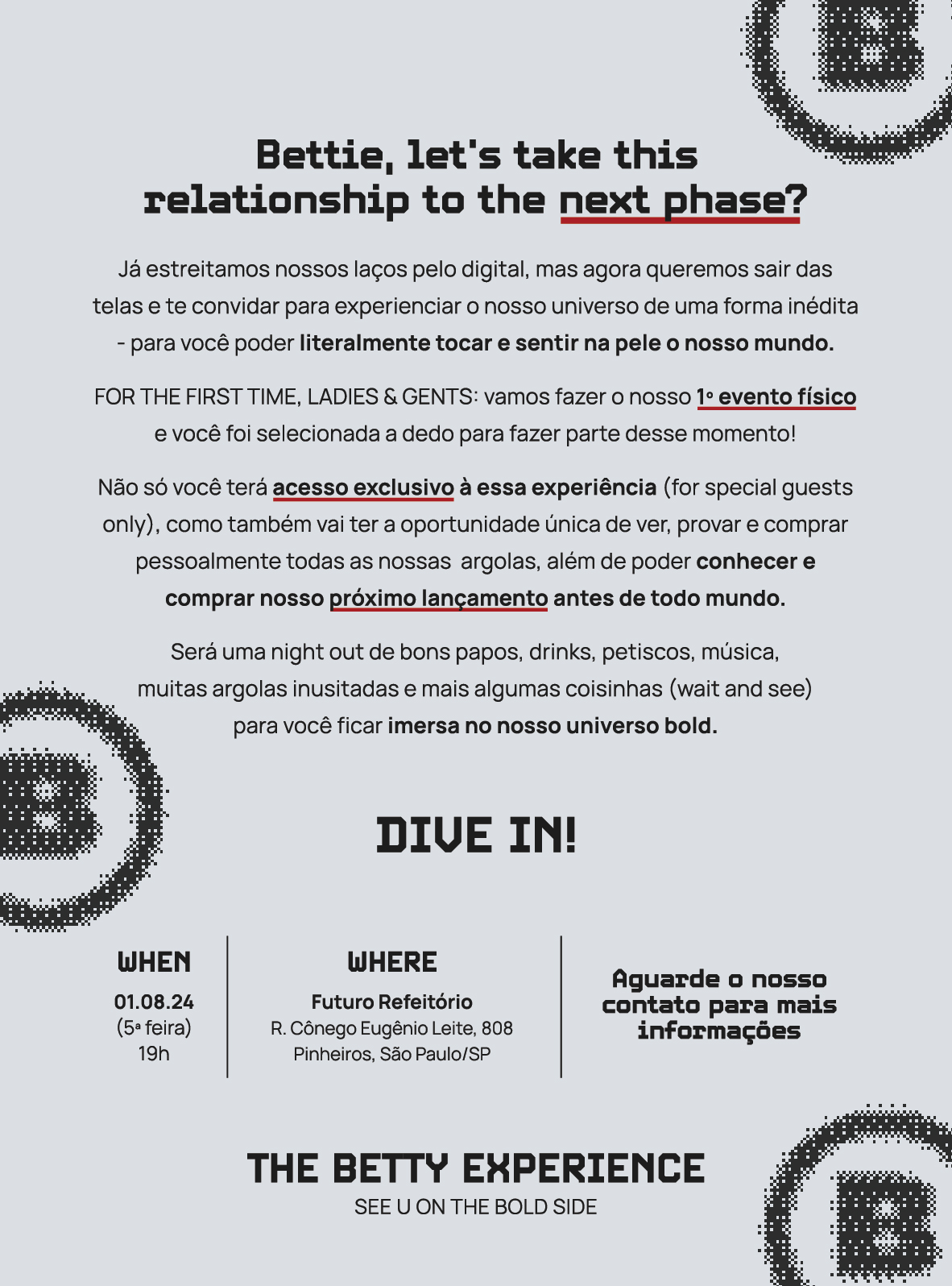 Bettie, let's take this relationship to the next phase?

Já estreitamos nossos laços pelo digital, mas agora queremos sair das telas e te convidar para experienciar o nosso universo de uma forma inédita - para você poder literalmente tocar e sentir na pele o nosso mundo.

FOR THE FIRST TIME, LADIES & GENTS: vamos fazer o nosso 1º evento físico e você foi selecionada a dedo para fazer parte desse momento!

Não só você terá acesso exclusivo à essa experiência (for special guests only), como também vai ter a oportunidade única de ver, provar e comprar pessoalmente todas as nossas argolas, além de poder conhecer e comprar nosso próximo lançamento antes de todo mundo.

Será uma night out de bons papos, drinks, petiscos, música, muitas argolas inusitadas e mais algumas coisinhas (wait and see) para você ficar imersa no nosso universo bold.

DIVE IN!

WHEN
01.08.24
(5ª feira)
19h

WHERE
Futuro Refeitório
R. Cônego Eugênio Leite, 808
Pinheiros, São Paulo/SP

Aguarde o nosso contato para mais informações

THE BETTY EXPERIENCE
SEE U ON THE BOLD SIDE